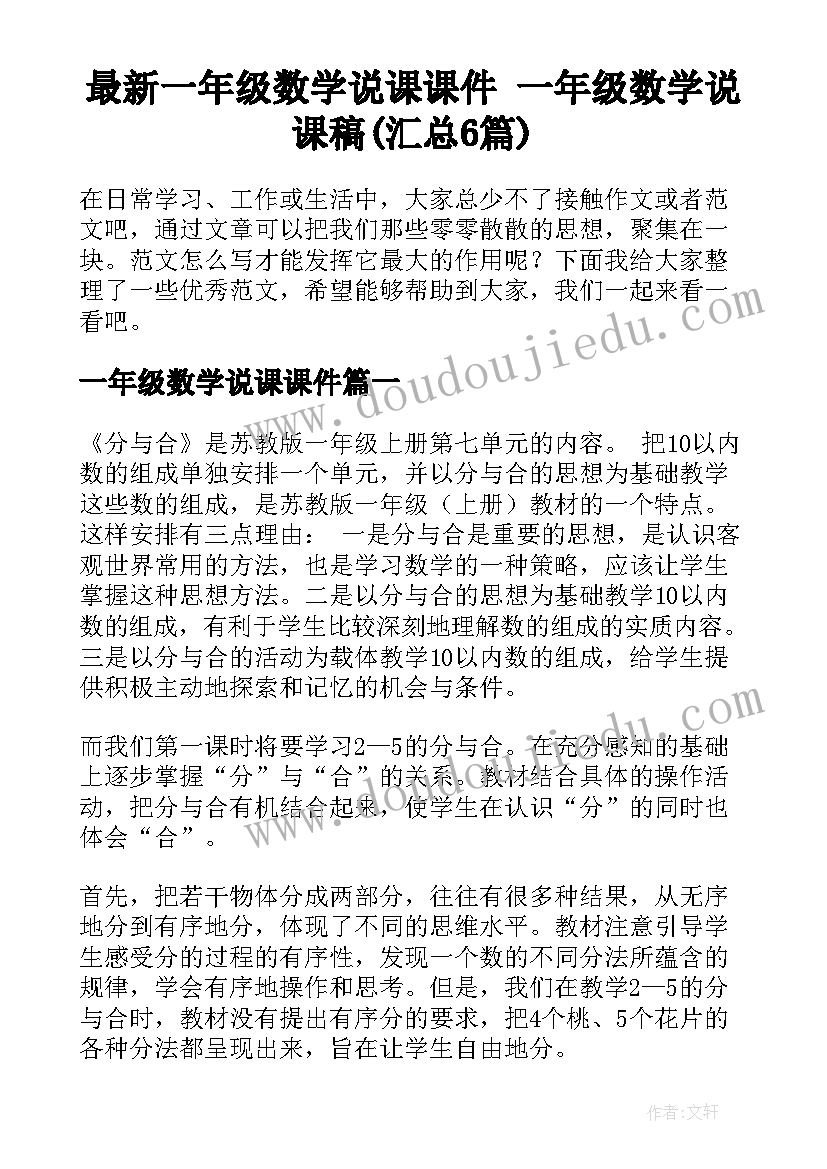 最新一年级数学说课课件 一年级数学说课稿(汇总6篇)

在日常学习、工作或生活中，大家总少不了接触作文或者范文吧，通过文章可以把我们那些零零散散的思想，聚集在一块。范文怎么写才能发挥它最大的作用呢？下面我给大家整理了一些优秀范文，希望能够帮助到大家，我们一起来看一看吧。

www.doudoujiedu.com

一年级数学说课课件篇一

《分与合》是苏教版一年级上册第七单元的内容。 把10以内数的组成单独安排一个单元，并以分与合的思想为基础教学这些数的组成，是苏教版一年级（上册）教材的一个特点。这样安排有三点理由： 一是分与合是重要的思想，是认识客观世界常用的方法，也是学习数学的一种策略，应该让学生掌握这种思想方法。二是以分与合的思想为基础教学10以内数的组成，有利于学生比较深刻地理解数的组成的实质内容。三是以分与合的活动为载体教学10以内数的组成，给学生提供积极主动地探索和记忆的机会与条件。

而我们第一课时将要学习2—5的分与合。在充分感知的基础上逐步掌握“分”与“合”的关系。教材结合具体的操作活动，把分与合有机结合起来，使学生在认识“分”的同时也体会“合”。

首先，把若干物体分成两部分，往往有很多种结果，从无序地分到有序地分，体现了不同的思维水平。教材注意引导学生感受分的过程的有序性，发现一个数的不同分法所蕴含的规律，学会有序地操作和思考。但是，我们在教学2—5的分与合时，教材没有提出有序分的要求，把4个桃、5个花片的各种分法都呈现出来，旨在让学生自由地分。

作者：文轩